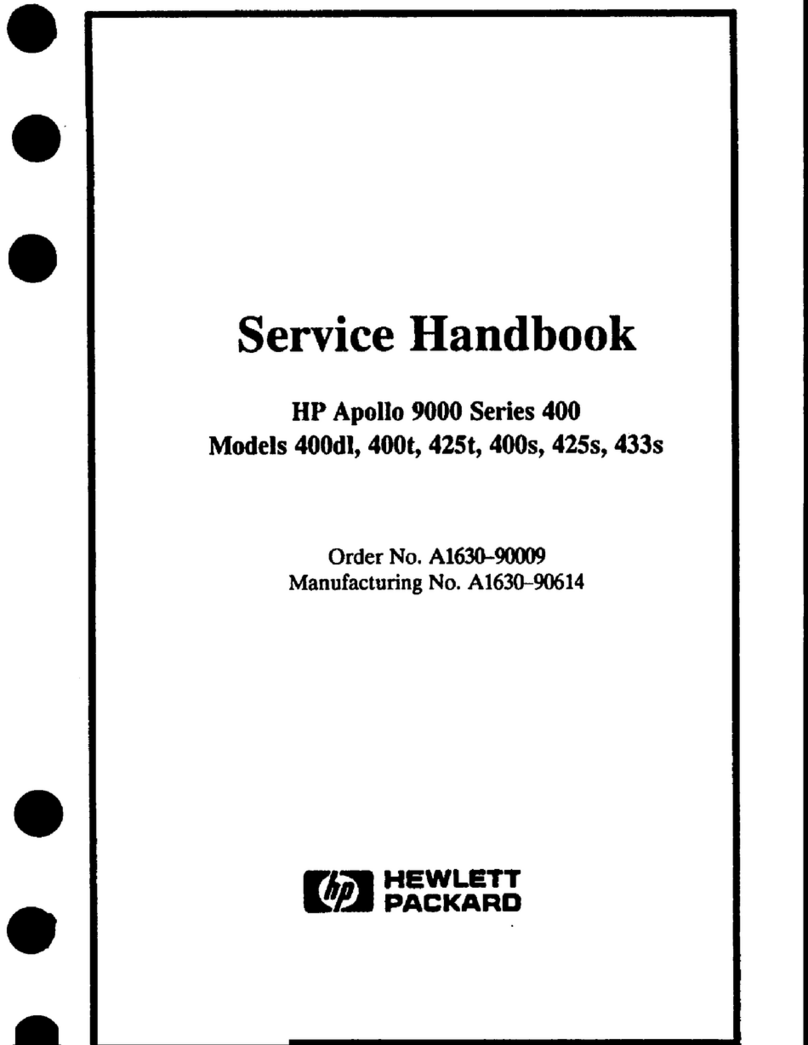 Service Handbook

HP Apollo 9000 Series 400
Models 400dl, 400t, 425t, 400s, 425s, 433s

Order No. A1630–90009
Manufacturing No. A1630–90614

hp HEWLETT PACKARD